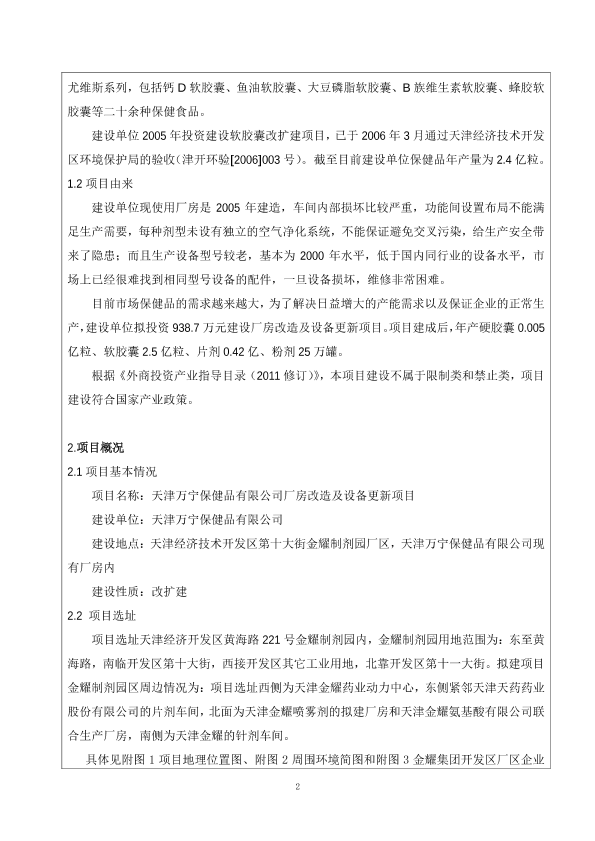 尤维斯系列，包括钙 D 软胶囊、鱼油软胶囊、大豆磷脂软胶囊、B 族维生素软胶囊、蜂胶软胶囊等二十余种保健食品。

建设单位 2005 年投资建设软胶囊改扩建项目，已于 2006 年 3 月通过天津经济技术开发区环境保护局的验收（津开环验[2006]003 号）。截至目前建设单位保健品年产量为 2.4 亿粒。

1.2 项目由来

建设单位现使用厂房是 2005 年建造，车间内部损坏比较严重，功能间设置布局不能满足生产需要，每种剂型未设有独立的空气净化系统，不能保证避免交叉污染，给生产安全带来了隐患；而且生产设备型号较老，基本为 2000 年水平，低于国内同行业的设备水平，市场上已经很难找到相同型号设备的配件，一旦设备损坏，维修非常困难。

目前市场保健品的需求越来越大，为了解决日益增大的产能需求以及保证企业的正常生产，建设单位拟投资 938.7 万元建设厂房改造及设备更新项目。项目建成后，年产硬胶囊 0.005 亿粒、软胶囊 2.5 亿粒、片剂 0.42 亿、粉剂 25 万罐。

根据《外商投资产业指导目录（2011 修订）》，本项目建设不属于限制类和禁止类，项目建设符合国家产业政策。

2.项目概况

2.1 项目基本情况

项目名称：天津万宁保健品有限公司厂房改造及设备更新项目

建设单位：天津万宁保健品有限公司

建设地点：天津经济技术开发区第十大街金耀制剂园厂区，天津万宁保健品有限公司现有厂房内

建设性质：改扩建

2.2 项目选址

项目选址天津经济开发区黄海路 221 号金耀制剂园内，金耀制剂园用地范围为：东至黄海路，南临开发区第十大街，西接开发区其它工业用地，北靠开发区第十一大街。拟建项目金耀制剂园区周边情况为：项目选址西侧为天津金耀药业动力中心，东侧紧邻天津天药药业股份有限公司的片剂车间，北面为天津金耀喷雾剂的拟建厂房和天津金耀氨基酸有限公司联合生产厂房，南侧为天津金耀的针剂车间。

具体见附图 1 项目地理位置图、附图 2 周围环境简图和附图 3 金耀集团开发区厂区企业

2